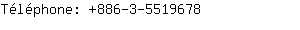 Téléphone: +886-3-5519678